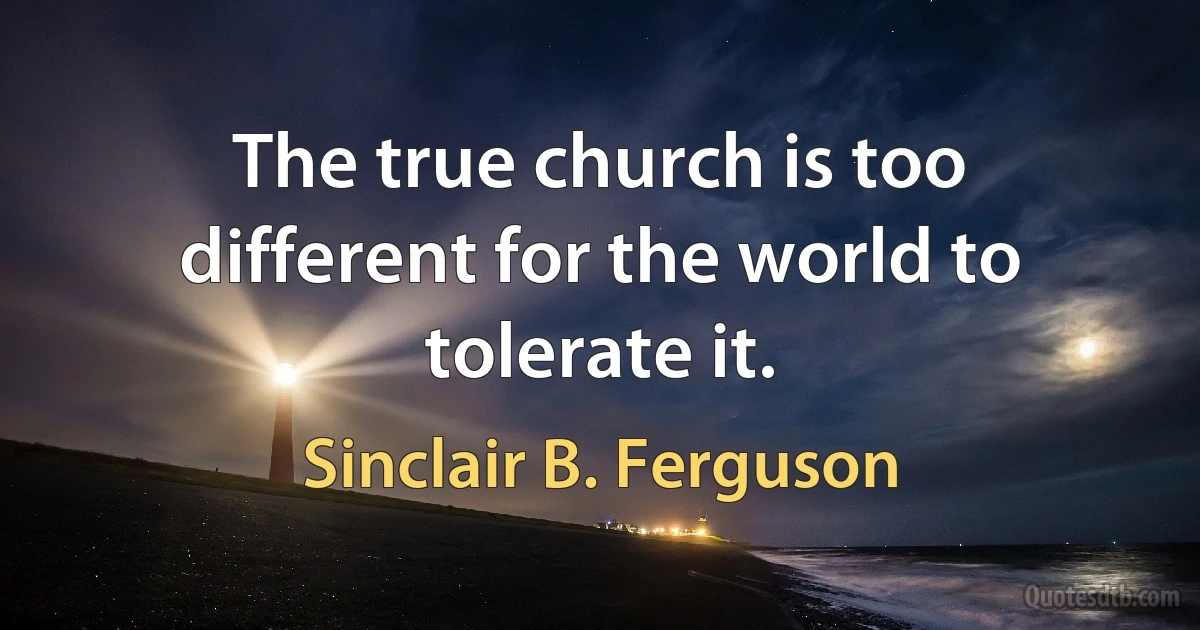 The true church is too different for the world to tolerate it.

Sinclair B. Ferguson

Quotesdtb.com